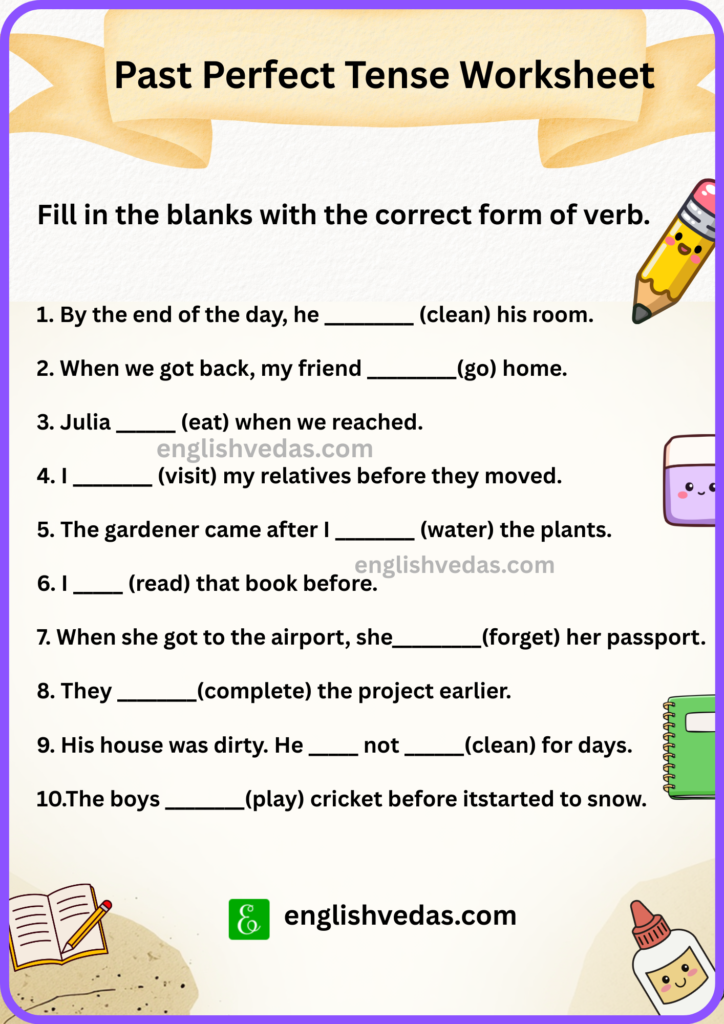 Past Perfect Tense Worksheet

Fill in the blanks with the correct form of verb.

1. By the end of the day, he ________ (clean) his room.

2. When we got back, my friend ________(go) home.

3. Julia _____ (eat) when we reached.

englishvedas.com

4. I _______ (visit) my relatives before they moved.

5. The gardener came after I _______ (water) the plants.

englishvedas.com

6. I ____ (read) that book before.

7. When she got to the airport, she________(forget) her passport.

8. They _______(complete) the project earlier.

9. His house was dirty. He ____ not _____(clean) for days.

10.The boys _______(play) cricket before itstarted to snow.

englishvedas.com